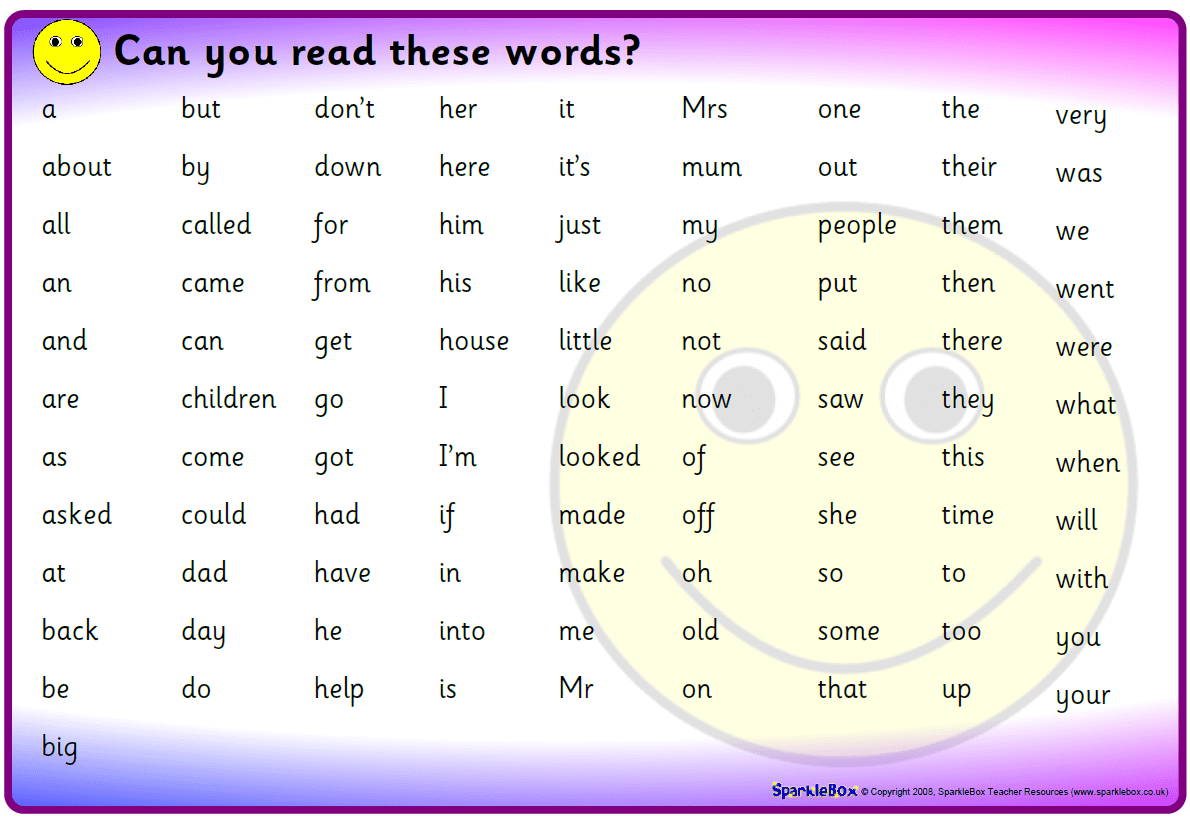 Can you read these words?

a
about
all
an
and
are
as
asked
at
back
be
big

but
by
called
came
can
children
come
could
dad
day
do

don't
down
for
from
get
go
got
had
have
he
help

her
here
him
his
house
I
I'm
if
in
into
is

it
it's
just
like
little
look
looked
made
make
me
Mr

Mrs
mum
my
no
not
now
of
off
oh
old
on

one
out
people
put
said
saw
see
she
so
some
that

the
their
them
then
there
they
this
time
to
too
up

very
was
we
went
were
what
when
will
with
you
your

SparkleBox © Copyright 2008, SparkleBox Teacher Resources (www.sparklebox.co.uk)